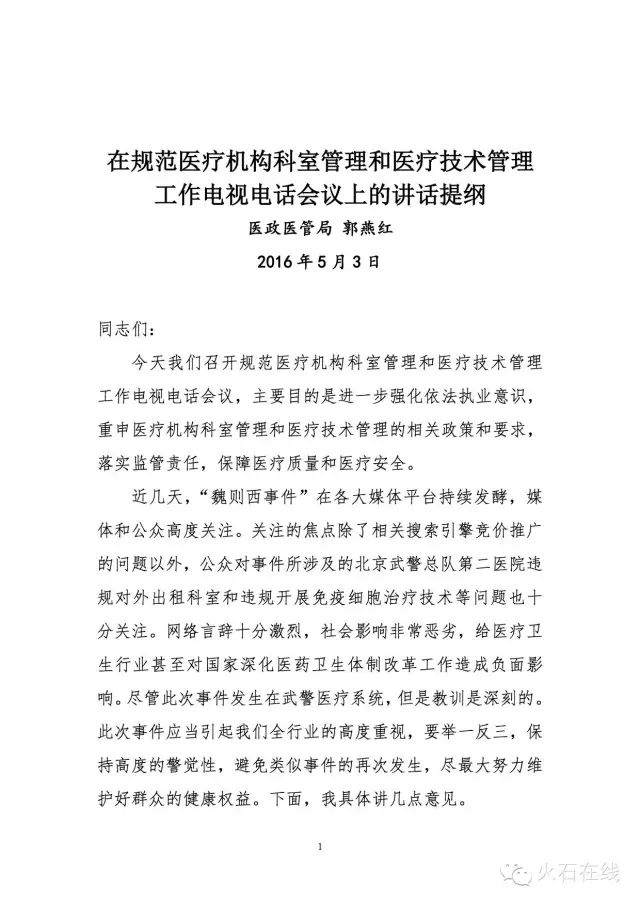 在规范医疗机构科室管理和医疗技术管理工作电视电话会议上的讲话提纲

医政医管局 郭燕红

2016年5月3日

同志们：

今天我们召开规范医疗机构科室管理和医疗技术管理工作电视电话会议，主要目的是进一步强化依法执业意识，重申医疗机构科室管理和医疗技术管理的相关政策和要求，落实监管责任，保障医疗质量和医疗安全。

近几天，“魏则西事件”在各大媒体平台持续发酵，媒体和公众高度关注。关注的焦点除了相关搜索引擎竞价推广的问题以外，公众对事件所涉及的北京武警总队第二医院违规对外出租科室和违规开展免疫细胞治疗技术等问题也十分关注。网络言辞十分激烈，社会影响非常恶劣，给医疗卫生行业甚至对国家深化医药卫生体制改革工作造成负面影响。尽管此次事件发生在武警医疗系统，但是教训是深刻的。此次事件应当引起我们全行业的高度重视，要举一反三，保持高度的警觉性，避免类似事件的再次发生，尽最大努力维护好群众的健康权益。下面，我具体讲几点意见。

1

火石在线